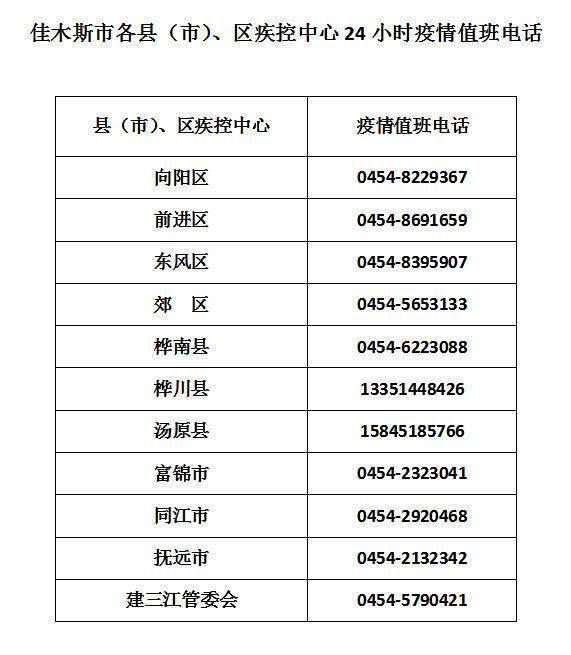 佳木斯市各县（市）、区疾控中心 24 小时疫情值班电话

| 县（市）、区疾控中心 | 疫情值班电话 |
|---|---|
| 向阳区 | 0454-8229367 |
| 前进区 | 0454-8691659 |
| 东风区 | 0454-8395907 |
| 郊　区 | 0454-5653133 |
| 桦南县 | 0454-6223088 |
| 桦川县 | 13351448426 |
| 汤原县 | 15845185766 |
| 富锦市 | 0454-2323041 |
| 同江市 | 0454-2920468 |
| 抚远市 | 0454-2132342 |
| 建三江管委会 | 0454-5790421 |